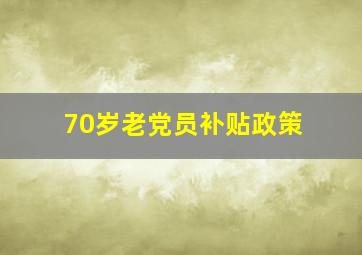 70岁老党员补贴政策